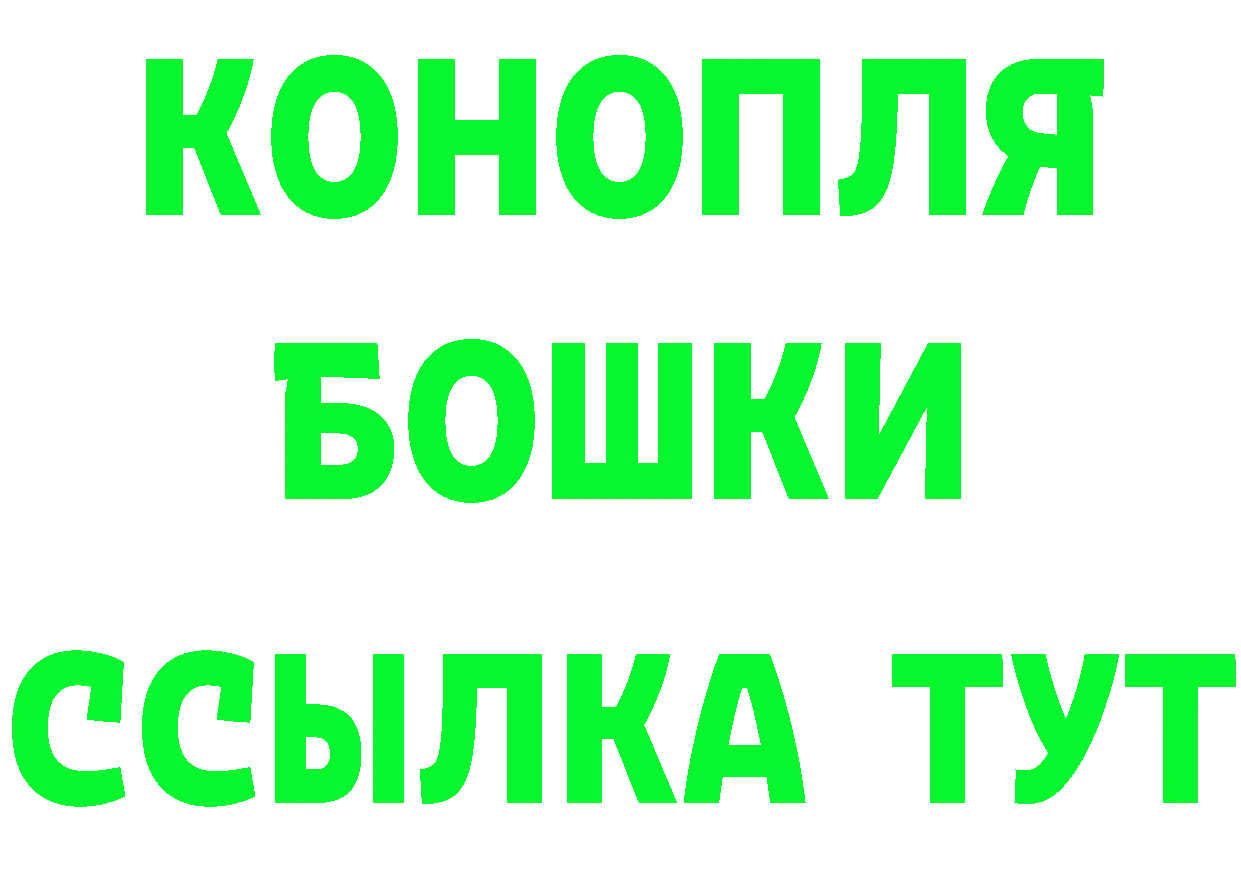 КОНОПЛЯ
БОШКИ
ССЫЛКА ТУТ